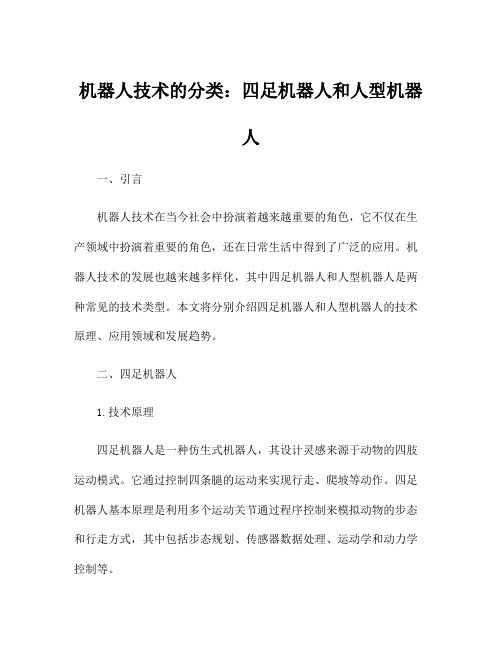 机器人技术的分类：四足机器人和人型机器人

一、引言

机器人技术在当今社会中扮演着越来越重要的角色，它不仅在生产领域中扮演着重要的角色，还在日常生活中得到了广泛的应用。机器人技术的发展也越来越多样化，其中四足机器人和人型机器人是两种常见的技术类型。本文将分别介绍四足机器人和人型机器人的技术原理、应用领域和发展趋势。

二、四足机器人

1.技术原理

四足机器人是一种仿生式机器人，其设计灵感来源于动物的四肢运动模式。它通过控制四条腿的运动来实现行走、爬坡等动作。四足机器人基本原理是利用多个运动关节通过程序控制来模拟动物的步态和行走方式，其中包括步态规划、传感器数据处理、运动学和动力学控制等。